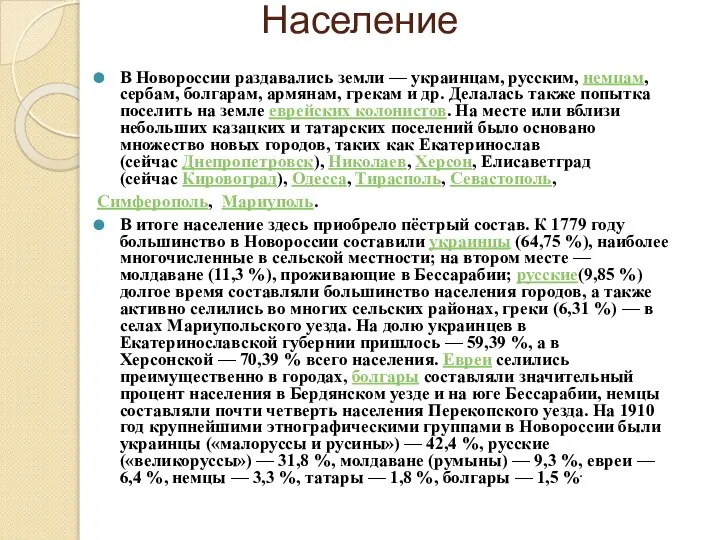 Население

В Новороссии раздавались земли — украинцам, русским, немцам, сербам, болгарам, армянам, грекам и др. Делалась также попытка поселить на земле еврейских колонистов. На месте или вблизи небольших казацких и татарских поселений было основано множество новых городов, таких как Екатеринослав (сейчас Днепропетровск), Николаев, Херсон, Елисаветград (сейчас Кировоград), Одесса, Тирасполь, Севастополь, Симферополь, Мариуполь.

В итоге население здесь приобрело пёстрый состав. К 1779 году большинство в Новороссии составили украинцы (64,75 %), наиболее многочисленные в сельской местности; на втором месте — молдаване (11,3 %), проживающие в Бессарабии; русские(9,85 %) долгое время составляли большинство населения городов, а также активно селились во многих сельских районах, греки (6,31 %) — в селах Мариупольского уезда. На долю украинцев в Екатеринославской губернии пришлось — 59,39 %, а в Херсонской — 70,39 % всего населения. Евреи селились преимущественно в городах, болгары составляли значительный процент населения в Бердянском уезде и на юге Бессарабии, немцы составляли почти четверть населения Перекопского уезда. На 1910 год крупнейшими этнографическими группами в Новороссии были украинцы («малоруссы и русины») — 42,4 %, русские («великоруссы») — 31,8 %, молдаване (румыны) — 9,3 %, евреи — 6,4 %, немцы — 3,3 %, татары — 1,8 %, болгары — 1,5 %.